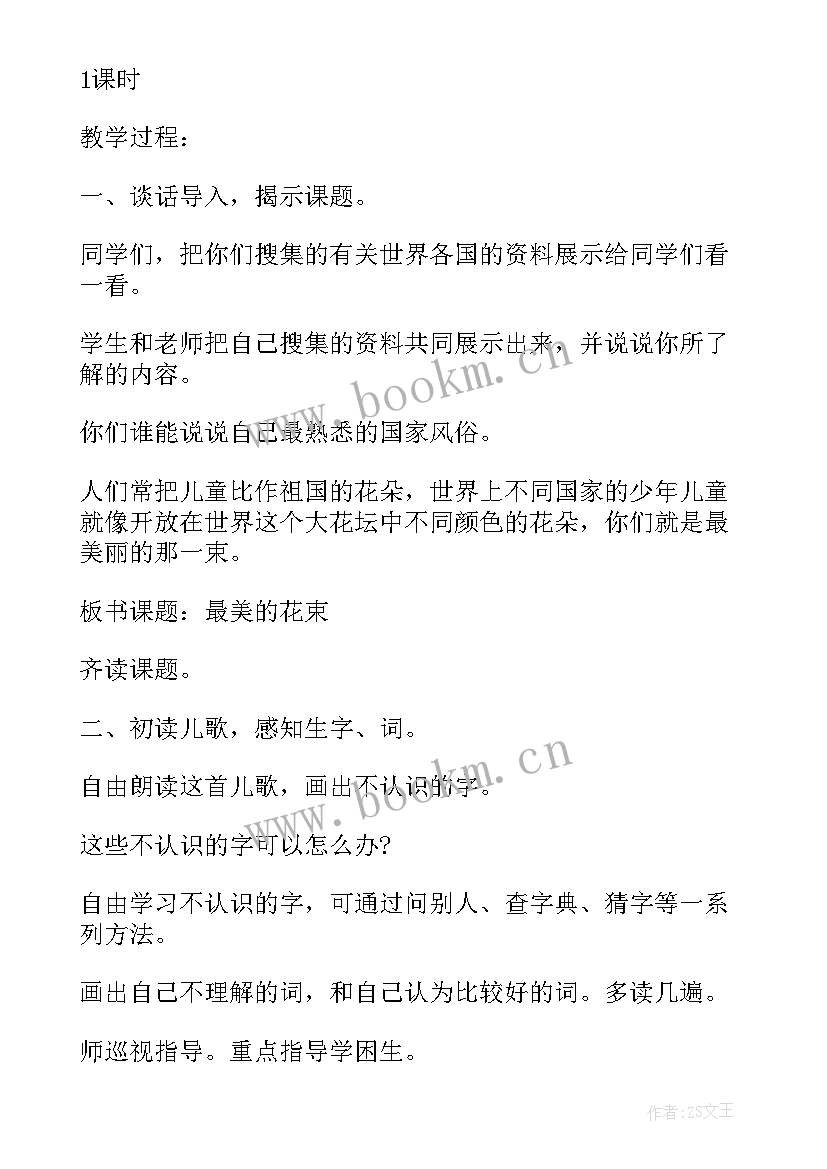 1课时

教学过程：

一、谈话导入，揭示课题。

同学们，把你们搜集的有关世界各国的资料展示给同学们看一看。

学生和老师把自己搜集的资料共同展示出来，并说说你所了解的内容。

你们谁能说说自己最熟悉的国家风俗。

人们常把儿童比作祖国的花朵，世界上不同国家的少年儿童就像开放在世界这个大花坛中不同颜色的花朵，你们就是最美丽的那一束。

板书课题：最美的花束

齐读课题。

二、初读儿歌，感知生字、词。

自由朗读这首儿歌，画出不认识的字。

这些不认识的字可以怎么办?

自由学习不认识的字，可通过问别人、查字典、猜字等一系列方法。

画出自己不理解的词，和自己认为比较好的词。多读几遍。

师巡视指导。重点指导学困生。

www.bookm.cn

www.bookm.cn

作者:ZS文王